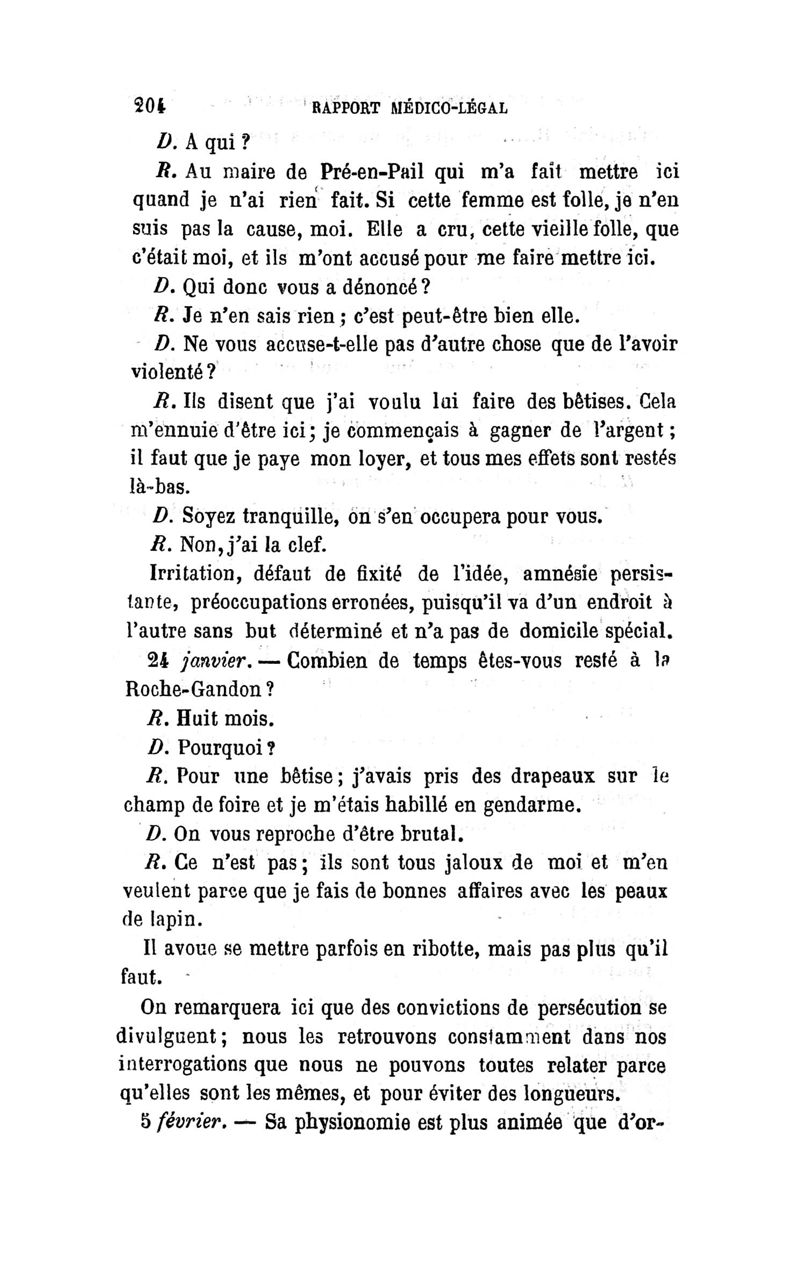 204 RAPPORT MÉDICO-LÉGAL

D. A qui ?

R. Au maire de Pré-en-Pail qui m'a fait mettre ici quand je n'ai rien fait. Si cette femme est folle, je n'en suis pas la cause, moi. Elle a cru, cette vieille folle, que c'était moi, et ils m'ont accusé pour me faire mettre ici.

D. Qui donc vous a dénoncé ?

R. Je n'en sais rien ; c'est peut-être bien elle.

D. Ne vous accuse-t-elle pas d'autre chose que de l'avoir violenté ?

R. Ils disent que j'ai voulu lui faire des bêtises. Cela m'ennuie d'être ici ; je commençais à gagner de l'argent ; il faut que je paye mon loyer, et tous mes effets sont restés là-bas.

D. Soyez tranquille, on s'en occupera pour vous.

R. Non, j'ai la clef.

Irritation, défaut de fixité de l'idée, amnésie persistante, préoccupations erronées, puisqu'il va d'un endroit à l'autre sans but déterminé et n'a pas de domicile spécial.

24 janvier. — Combien de temps êtes-vous resté à la Roche-Gandon ?

R. Huit mois.

D. Pourquoi ?

R. Pour une bêtise ; j'avais pris des drapeaux sur le champ de foire et je m'étais habillé en gendarme.

D. On vous reproche d'être brutal.

R. Ce n'est pas ; ils sont tous jaloux de moi et m'en veulent parce que je fais de bonnes affaires avec les peaux de lapin.

Il avoue se mettre parfois en ribotte, mais pas plus qu'il faut.

On remarquera ici que des convictions de persécution se divulguent ; nous les retrouvons constamment dans nos interrogations que nous ne pouvons toutes relater parce qu'elles sont les mêmes, et pour éviter des longueurs.

5 février. — Sa physionomie est plus animée que d'or-